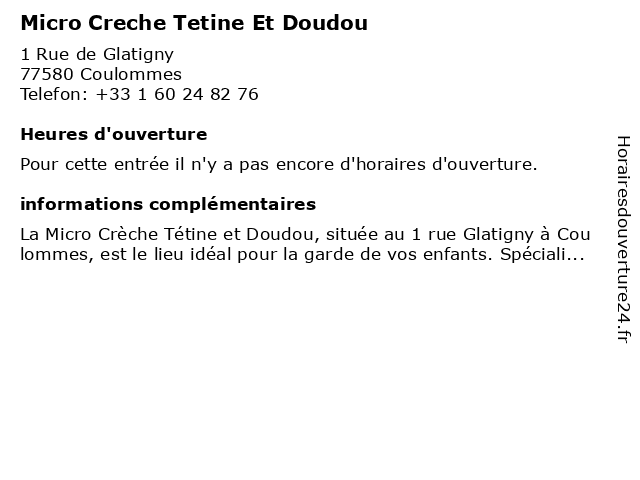 Micro Creche Tetine Et Doudou

1 Rue de Glatigny
77580 Coulommes
Telefon: +33 1 60 24 82 76

Heures d'ouverture

Pour cette entrée il n'y a pas encore d'horaires d'ouverture.

informations complémentaires

La Micro Crèche Tétine et Doudou, située au 1 rue Glatigny à Coulommes, est le lieu idéal pour la garde de vos enfants. Spéciali...

Horairesdouverture24.fr